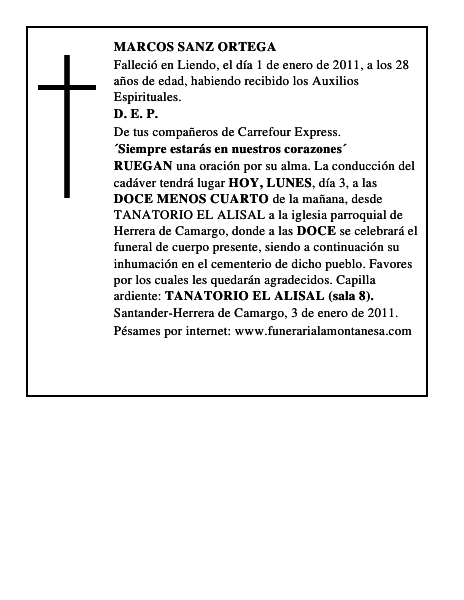 MARCOS SANZ ORTEGA

Falleció en Liendo, el día 1 de enero de 2011, a los 28 años de edad, habiendo recibido los Auxilios Espirituales.

D. E. P.

De tus compañeros de Carrefour Express.

´Siempre estarás en nuestros corazones´

RUEGAN una oración por su alma. La conducción del cadáver tendrá lugar HOY, LUNES, día 3, a las DOCE MENOS CUARTO de la mañana, desde TANATORIO EL ALISAL a la iglesia parroquial de Herrera de Camargo, donde a las DOCE se celebrará el funeral de cuerpo presente, siendo a continuación su inhumación en el cementerio de dicho pueblo. Favores por los cuales les quedarán agradecidos. Capilla ardiente: TANATORIO EL ALISAL (sala 8).

Santander-Herrera de Camargo, 3 de enero de 2011.

Pésames por internet: www.funerarialamontanesa.com